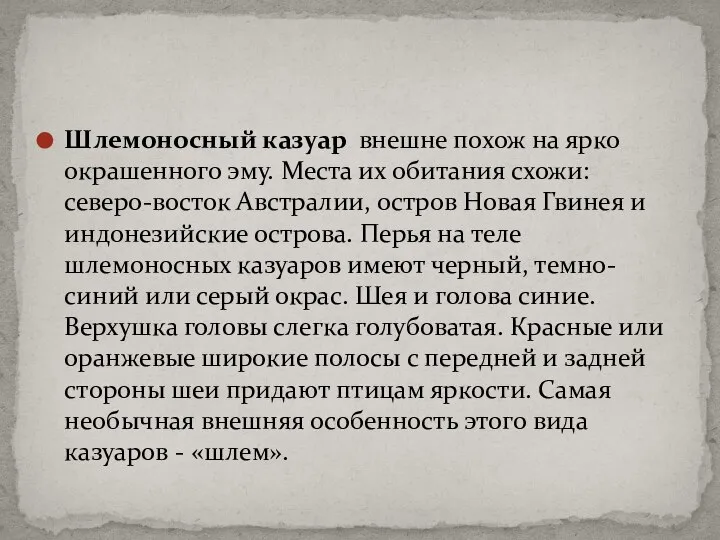 Шлемоносный казуар внешне похож на ярко окрашенного эму. Места их обитания схожи: северо-восток Австралии, остров Новая Гвинея и индонезийские острова. Перья на теле шлемоносных казуаров имеют черный, темно-синий или серый окрас. Шея и голова синие. Верхушка головы слегка голубоватая. Красные или оранжевые широкие полосы с передней и задней стороны шеи придают птицам яркости. Самая необычная внешняя особенность этого вида казуаров - «шлем».